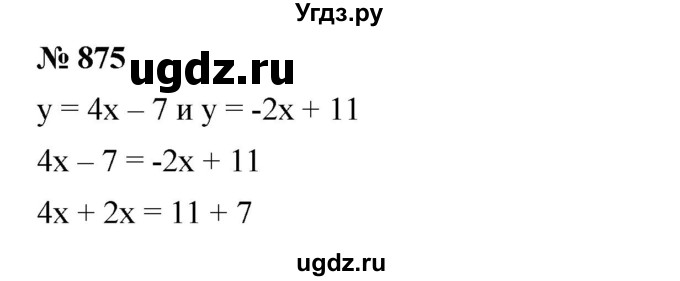 Угдз.ру

№ 875 ugdz.ru

$y = 4x - 7$ и $y = -2x + 11$

$4x - 7 = -2x + 11$

$4x + 2x = 11 + 7$

ugdz.ru